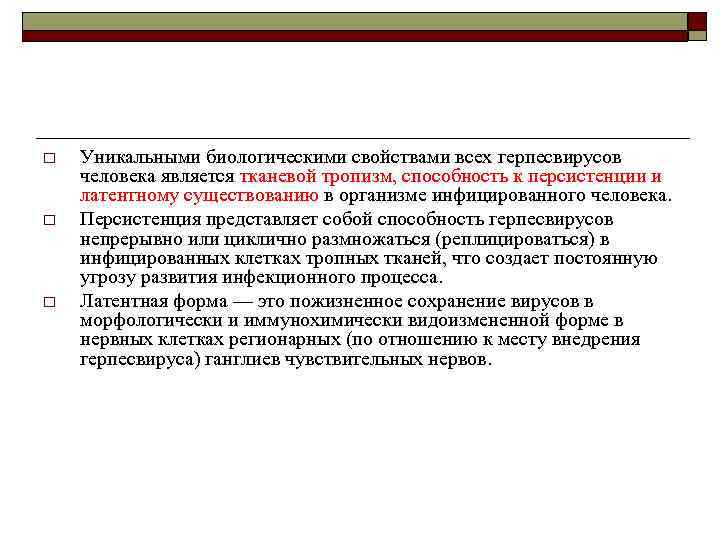 □ Уникальными биологическими свойствами всех герпесвирусов человека является тканевой тропизм, способность к персистенции и латентному существованию в организме инфицированного человека.

□ Персистенция представляет собой способность герпесвирусов непрерывно или циклично размножаться (реплицироваться) в инфицированных клетках тропных тканей, что создает постоянную угрозу развития инфекционного процесса.

□ Латентная форма — это пожизненное сохранение вирусов в морфологически и иммунохимически видоизмененной форме в нервных клетках регионарных (по отношению к месту внедрения герпесвируса) ганглиев чувствительных нервов.